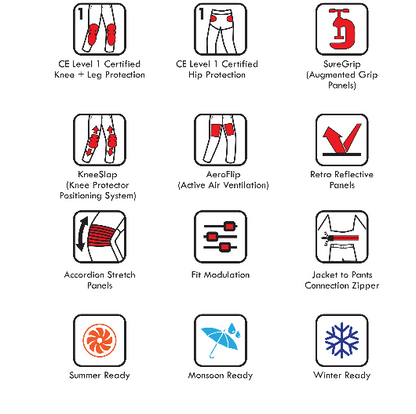 1

CE Level 1 Certified Knee + Leg Protection

1

CE Level 1 Certified Hip Protection

SureGrip (Augmented Grip Panels)

KneeSlap (Knee Protector Positioning System)

AeroFlip (Active Air Ventilation)

Retro Reflective Panels

Accordion Stretch Panels

Fit Modulation

Jacket to Pants Connection Zipper

Summer Ready

Monsoon Ready

Winter Ready